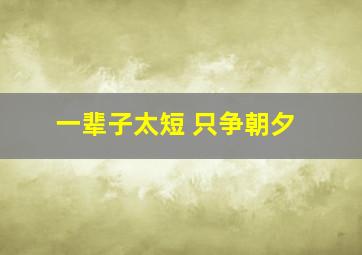 一辈子太短 只争朝夕